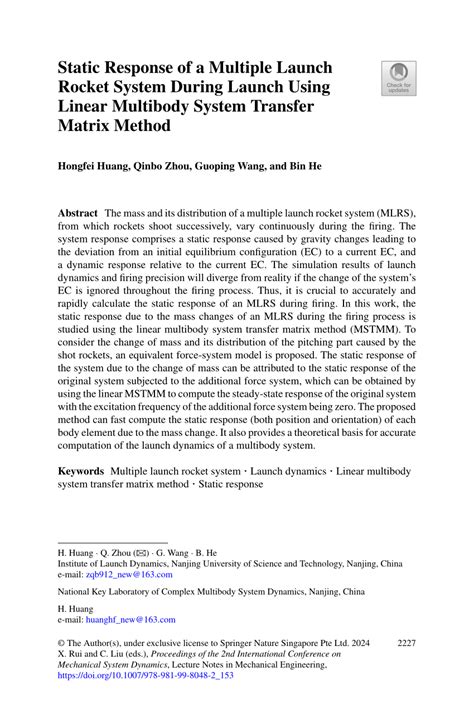 Static Response of a Multiple Launch Rocket System During Launch Using Linear Multibody System Transfer Matrix Method

Check for updates

Hongfei Huang, Qinbo Zhou, Guoping Wang, and Bin He

Abstract The mass and its distribution of a multiple launch rocket system (MLRS), from which rockets shoot successively, vary continuously during the firing. The system response comprises a static response caused by gravity changes leading to the deviation from an initial equilibrium configuration (EC) to a current EC, and a dynamic response relative to the current EC. The simulation results of launch dynamics and firing precision will diverge from reality if the change of the system's EC is ignored throughout the firing process. Thus, it is crucial to accurately and rapidly calculate the static response of an MLRS during firing. In this work, the static response due to the mass changes of an MLRS during the firing process is studied using the linear multibody system transfer matrix method (MSTMM). To consider the change of mass and its distribution of the pitching part caused by the shot rockets, an equivalent force-system model is proposed. The static response of the system due to the change of mass can be attributed to the static response of the original system subjected to the additional force system, which can be obtained by using the linear MSTMM to compute the steady-state response of the original system with the excitation frequency of the additional force system being zero. The proposed method can fast compute the static response (both position and orientation) of each body element due to the mass change. It also provides a theoretical basis for accurate computation of the launch dynamics of a multibody system.

Keywords Multiple launch rocket system · Launch dynamics · Linear multibody system transfer matrix method · Static response

H. Huang · Q. Zhou (✉) · G. Wang · B. He
Institute of Launch Dynamics, Nanjing University of Science and Technology, Nanjing, China
e-mail: zqb912_new@163.com

National Key Laboratory of Complex Multibody System Dynamics, Nanjing, China

H. Huang
e-mail: huanghf_new@163.com

© The Author(s), under exclusive license to Springer Nature Singapore Pte Ltd. 2024
X. Rui and C. Liu (eds.), Proceedings of the 2nd International Conference on Mechanical System Dynamics, Lecture Notes in Mechanical Engineering, https://doi.org/10.1007/978-981-99-8048-2_153

2227